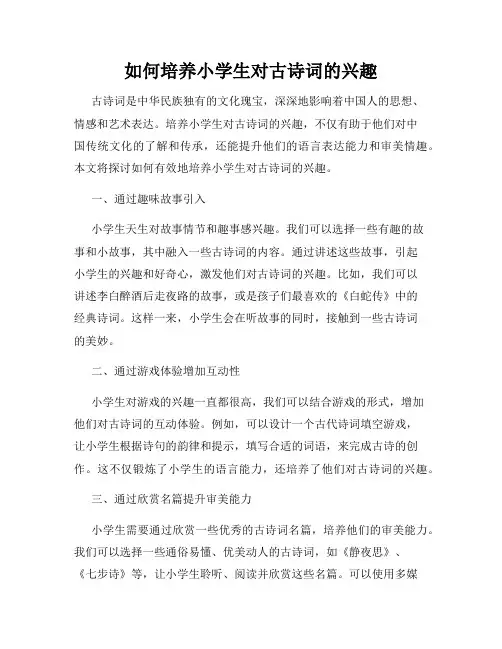 如何培养小学生对古诗词的兴趣

古诗词是中华民族独有的文化瑰宝，深深地影响着中国人的思想、情感和艺术表达。培养小学生对古诗词的兴趣，不仅有助于他们对中国传统文化的了解和传承，还能提升他们的语言表达能力和审美情趣。本文将探讨如何有效地培养小学生对古诗词的兴趣。

一、通过趣味故事引入

小学生天生对故事情节和趣事感兴趣。我们可以选择一些有趣的故事和小故事，其中融入一些古诗词的内容。通过讲述这些故事，引起小学生的兴趣和好奇心，激发他们对古诗词的兴趣。比如，我们可以讲述李白醉酒后走夜路的故事，或是孩子们最喜欢的《白蛇传》中的经典诗词。这样一来，小学生会在听故事的同时，接触到一些古诗词的美妙。

二、通过游戏体验增加互动性

小学生对游戏的兴趣一直都很高，我们可以结合游戏的形式，增加他们对古诗词的互动体验。例如，可以设计一个古代诗词填空游戏，让小学生根据诗句的韵律和提示，填写合适的词语，来完成古诗的创作。这不仅锻炼了小学生的语言能力，还培养了他们对古诗词的兴趣。

三、通过欣赏名篇提升审美能力

小学生需要通过欣赏一些优秀的古诗词名篇，培养他们的审美能力。我们可以选择一些通俗易懂、优美动人的古诗词，如《静夜思》、《七步诗》等，让小学生聆听、阅读并欣赏这些名篇。可以使用多媒